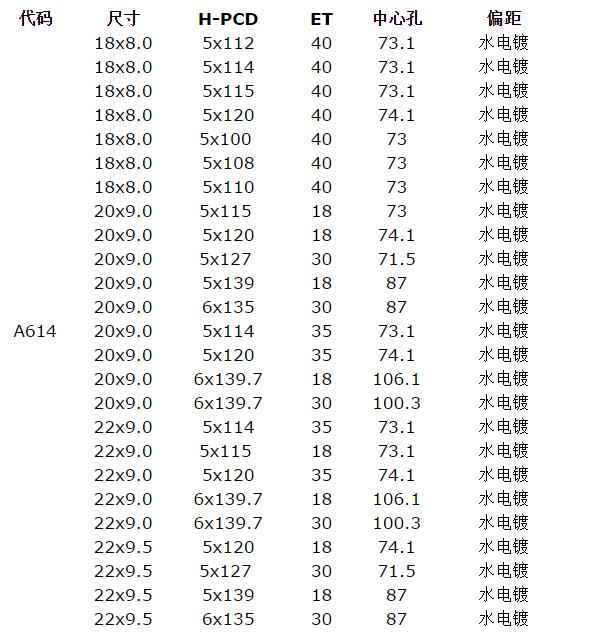 | 代码 | 尺寸 | H-PCD | ET | 中心孔 | 偏距 |
|---|---|---|---|---|---|
| | 18x8.0 | 5x112 | 40 | 73.1 | 水电镀 |
| | 18x8.0 | 5x114 | 40 | 73.1 | 水电镀 |
| | 18x8.0 | 5x115 | 40 | 73.1 | 水电镀 |
| | 18x8.0 | 5x120 | 40 | 74.1 | 水电镀 |
| | 18x8.0 | 5x100 | 40 | 73 | 水电镀 |
| | 18x8.0 | 5x108 | 40 | 73 | 水电镀 |
| | 18x8.0 | 5x110 | 40 | 73 | 水电镀 |
| | 20x9.0 | 5x115 | 18 | 73 | 水电镀 |
| | 20x9.0 | 5x120 | 18 | 74.1 | 水电镀 |
| | 20x9.0 | 5x127 | 30 | 71.5 | 水电镀 |
| | 20x9.0 | 5x139 | 18 | 87 | 水电镀 |
| | 20x9.0 | 6x135 | 30 | 87 | 水电镀 |
| A614 | 20x9.0 | 5x114 | 35 | 73.1 | 水电镀 |
| | 20x9.0 | 5x120 | 35 | 74.1 | 水电镀 |
| | 20x9.0 | 6x139.7 | 18 | 106.1 | 水电镀 |
| | 20x9.0 | 6x139.7 | 30 | 100.3 | 水电镀 |
| | 22x9.0 | 5x114 | 35 | 73.1 | 水电镀 |
| | 22x9.0 | 5x115 | 18 | 73.1 | 水电镀 |
| | 22x9.0 | 5x120 | 35 | 74.1 | 水电镀 |
| | 22x9.0 | 6x139.7 | 18 | 106.1 | 水电镀 |
| | 22x9.0 | 6x139.7 | 30 | 100.3 | 水电镀 |
| | 22x9.5 | 5x120 | 18 | 74.1 | 水电镀 |
| | 22x9.5 | 5x127 | 30 | 71.5 | 水电镀 |
| | 22x9.5 | 5x139 | 18 | 87 | 水电镀 |
| | 22x9.5 | 6x135 | 30 | 87 | 水电镀 |